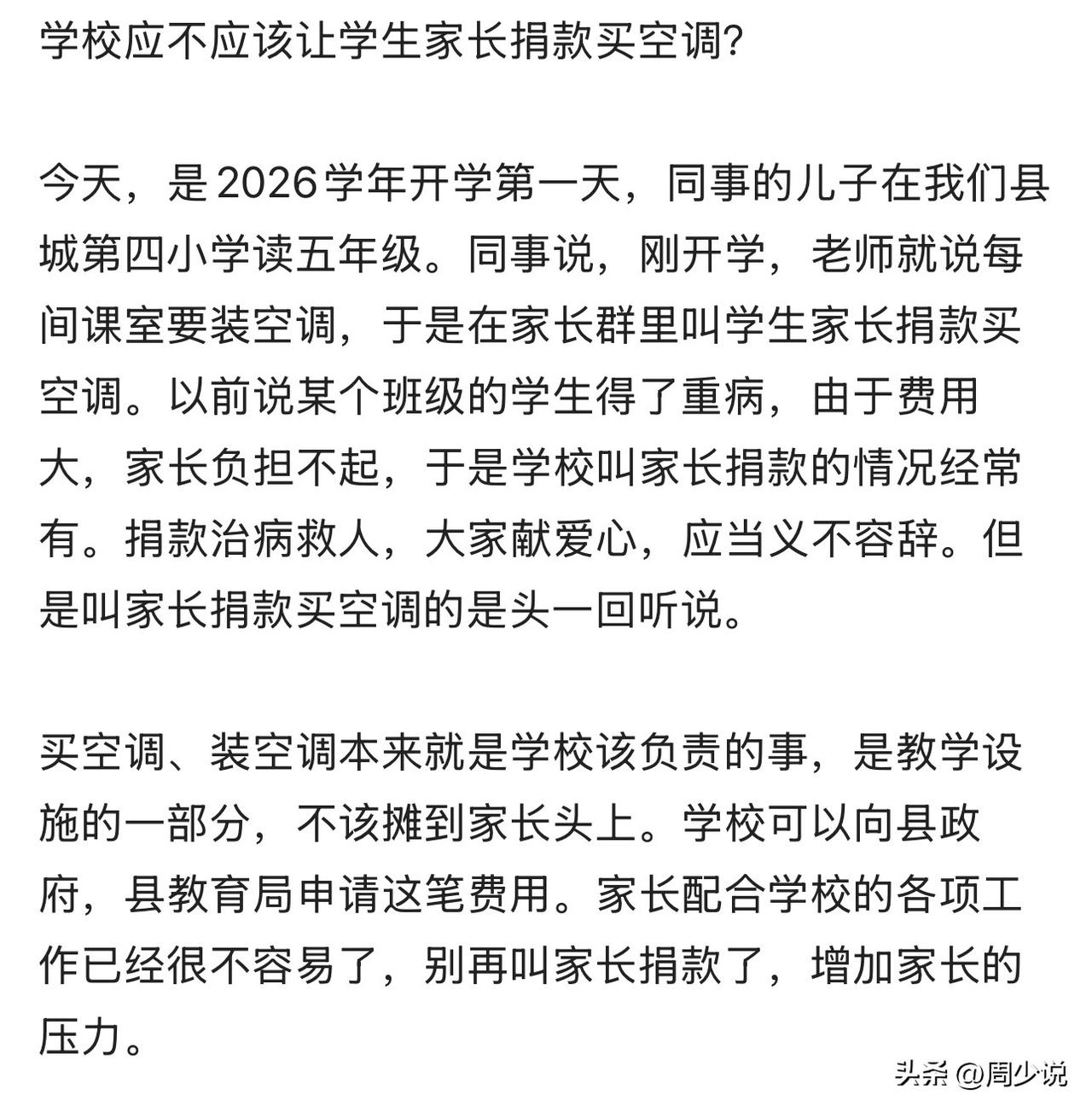 学校应不应该让学生家长捐款买空调?

今天，是2026学年开学第一天，同事的儿子在我们县城第四小学读五年级。同事说，刚开学，老师就说每间课室要装空调，于是在家长群里叫学生家长捐款买空调。以前说某个班级的学生得了重病，由于费用大，家长负担不起，于是学校叫家长捐款的情况经常有。捐款治病救人，大家献爱心，应当义不容辞。但是叫家长捐款买空调的是头一回听说。

买空调、装空调本来就是学校该负责的事，是教学设施的一部分，不该摊到家长头上。学校可以向县政府，县教育局申请这笔费用。家长配合学校的各项工作已经很不容易了，别再叫家长捐款了，增加家长的压力。

头条 @周少说